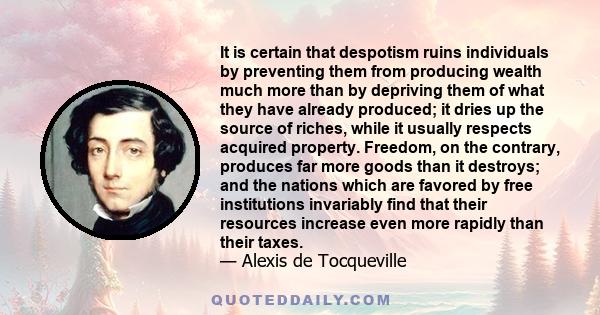 It is certain that despotism ruins individuals by preventing them from producing wealth much more than by depriving them of what they have already produced; it dries up the source of riches, while it usually respects acquired property. Freedom, on the contrary, produces far more goods than it destroys; and the nations which are favored by free institutions invariably find that their resources increase even more rapidly than their taxes.
— Alexis de Tocqueville

QUOTEDDAILY.COM